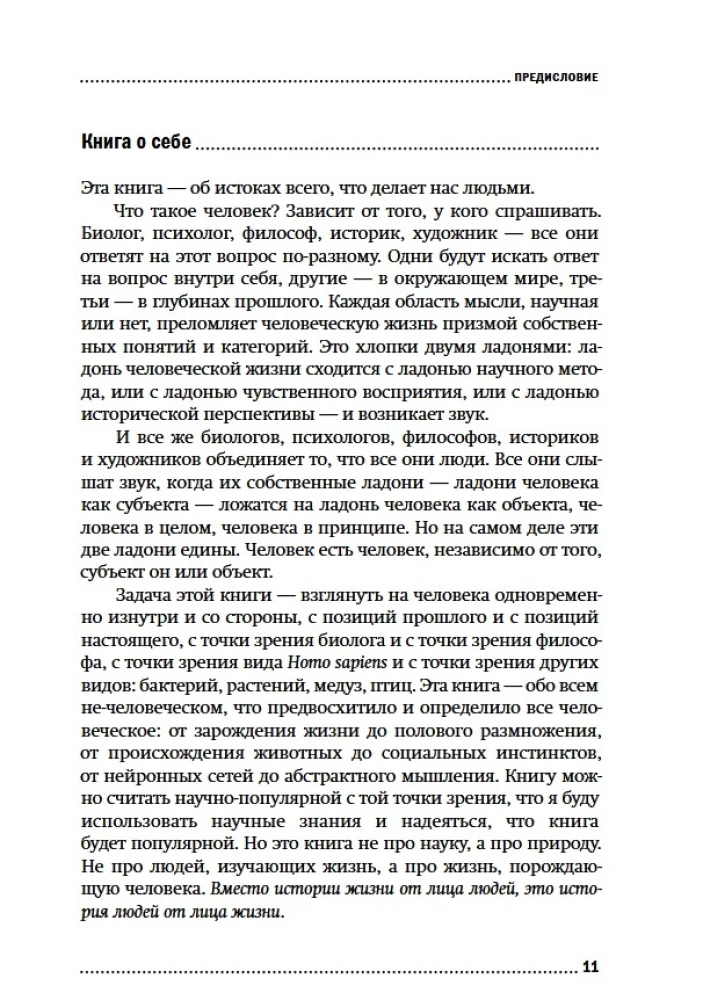 ПРЕДИСЛОВИЕ

Книга о себе

Эта книга — об истоках всего, что делает нас людьми.

Что такое человек? Зависит от того, у кого спрашивать. Биолог, психолог, философ, историк, художник — все они ответят на этот вопрос по-разному. Одни будут искать ответ на вопрос внутри себя, другие — в окружающем мире, третьи — в глубинах прошлого. Каждая область мысли, научная или нет, преломляет человеческую жизнь призмой собственных понятий и категорий. Это хлопки двумя ладонями: ладонь человеческой жизни сходится с ладонью научного метода, или с ладонью чувственного восприятия, или с ладонью исторической перспективы — и возникает звук.

И все же биологов, психологов, философов, историков и художников объединяет то, что все они люди. Все они слышат звук, когда их собственные ладони — ладони человека как субъекта — ложатся на ладонь человека как объекта, человека в целом, человека в принципе. Но на самом деле эти две ладони едины. Человек есть человек, независимо от того, субъект он или объект.

Задача этой книги — взглянуть на человека одновременно изнутри и со стороны, с позиций прошлого и с позиций настоящего, с точки зрения биолога и с точки зрения философа, с точки зрения вида Homo sapiens и с точки зрения других видов: бактерий, растений, медуз, птиц. Эта книга — обо всем не-человеческом, что предвосхитило и определило все человеческое: от зарождения жизни до полового размножения, от происхождения животных до социальных инстинктов, от нейронных сетей до абстрактного мышления. Книгу можно считать научно-популярной с той точки зрения, что я буду использовать научные знания и надеяться, что книга будет популярной. Но это книга не про науку, а про природу. Не про людей, изучающих жизнь, а про жизнь, порождающую человека. Вместо истории жизни от лица людей, это история людей от лица жизни.

11